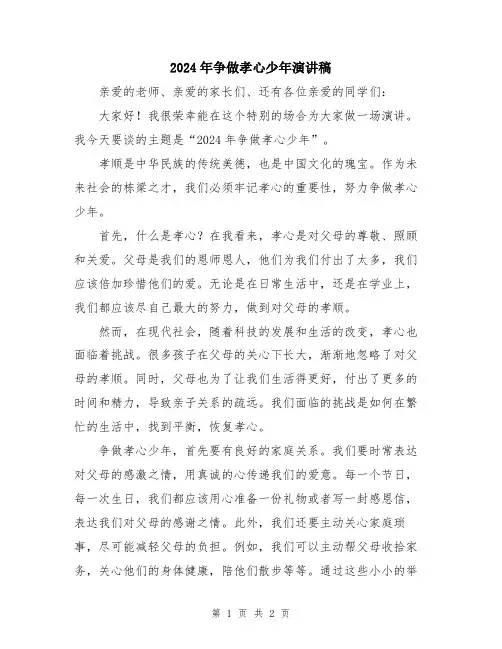 2024年争做孝心少年演讲稿

亲爱的老师、亲爱的家长们、还有各位亲爱的同学们：

大家好！我很荣幸能在这个特别的场合为大家做一场演讲。我今天要谈的主题是“2024年争做孝心少年”。

孝顺是中华民族的传统美德，也是中国文化的瑰宝。作为未来社会的栋梁之才，我们必须牢记孝心的重要性，努力争做孝心少年。

首先，什么是孝心？在我看来，孝心是对父母的尊敬、照顾和关爱。父母是我们的恩师恩人，他们为我们付出了太多，我们应该倍加珍惜他们的爱。无论是在日常生活中，还是在学业上，我们都应该尽自己最大的努力，做到对父母的孝顺。

然而，在现代社会，随着科技的发展和生活的改变，孝心也面临着挑战。很多孩子在父母的关心下长大，渐渐地忽略了对父母的孝顺。同时，父母也为了让我们生活得更好，付出了更多的时间和精力，导致亲子关系的疏远。我们面临的挑战是如何在繁忙的生活中，找到平衡，恢复孝心。

争做孝心少年，首先要有良好的家庭关系。我们要时常表达对父母的感激之情，用真诚的心传递我们的爱意。每一个节日，每一次生日，我们都应该用心准备一份礼物或者写一封感恩信，表达我们对父母的感谢之情。此外，我们还要主动关心家庭琐事，尽可能减轻父母的负担。例如，我们可以主动帮父母收拾家务，关心他们的身体健康，陪他们散步等等。通过这些小小的举

第 1 页 共 2 页